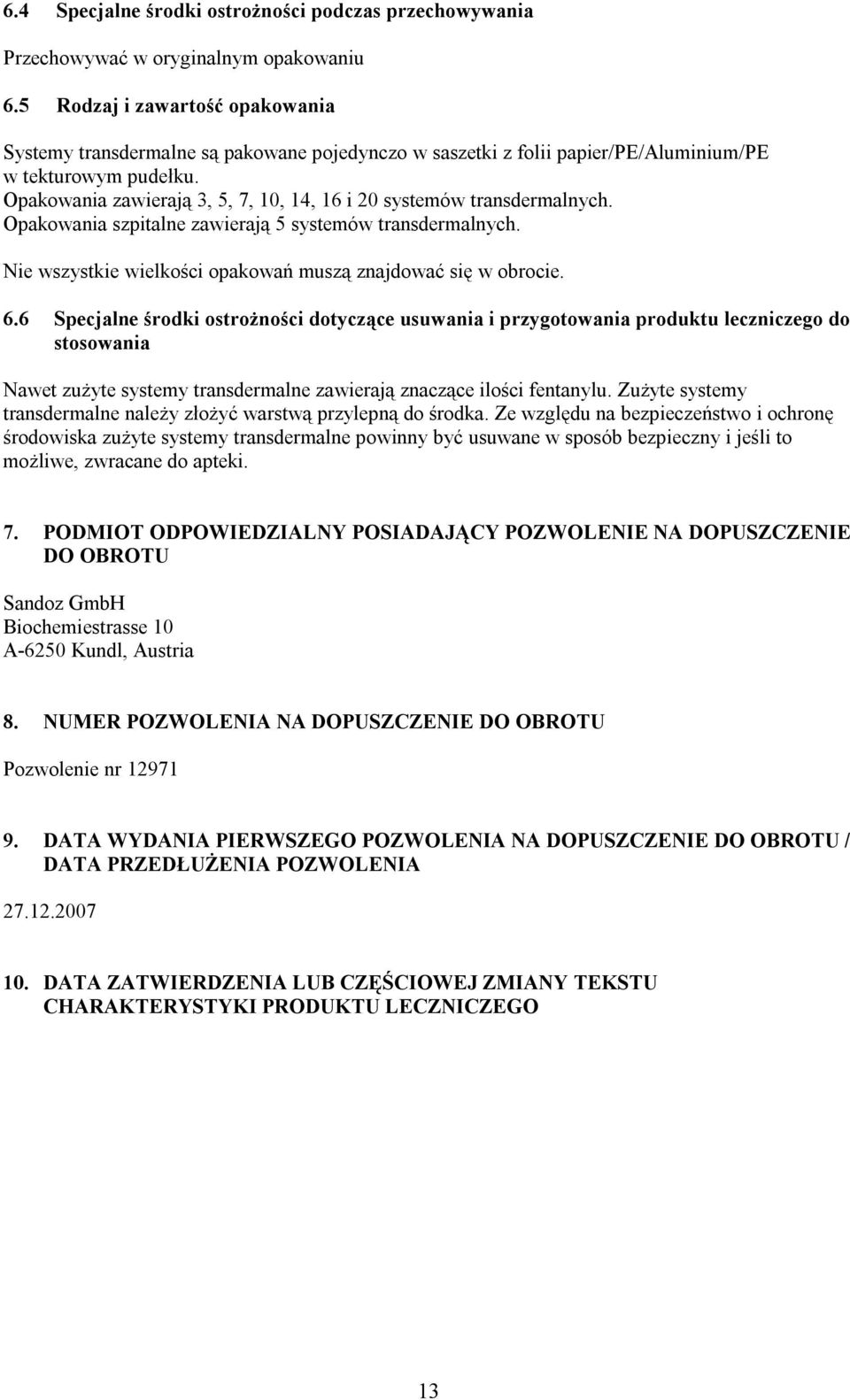 6.4 Specjalne środki ostrożności podczas przechowywania

Przechowywać w oryginalnym opakowaniu

6.5 Rodzaj i zawartość opakowania

Systemy transdermalne są pakowane pojedynczo w saszetki z folii papier/PE/Aluminium/PE w tekturowym pudełku.
Opakowania zawierają 3, 5, 7, 10, 14, 16 i 20 systemów transdermalnych.
Opakowania szpitalne zawierają 5 systemów transdermalnych.

Nie wszystkie wielkości opakowań muszą znajdować się w obrocie.

6.6 Specjalne środki ostrożności dotyczące usuwania i przygotowania produktu leczniczego do stosowania

Nawet zużyte systemy transdermalne zawierają znaczące ilości fentanylu. Zużyte systemy transdermalne należy złożyć warstwą przylepną do środka. Ze względu na bezpieczeństwo i ochronę środowiska zużyte systemy transdermalne powinny być usuwane w sposób bezpieczny i jeśli to możliwe, zwracane do apteki.

7. PODMIOT ODPOWIEDZIALNY POSIADAJĄCY POZWOLENIE NA DOPUSZCZENIE DO OBROTU

Sandoz GmbH
Biochemiestrasse 10
A-6250 Kundl, Austria

8. NUMER POZWOLENIA NA DOPUSZCZENIE DO OBROTU

Pozwolenie nr 12971

9. DATA WYDANIA PIERWSZEGO POZWOLENIA NA DOPUSZCZENIE DO OBROTU / DATA PRZEDŁUŻENIA POZWOLENIA

27.12.2007

10. DATA ZATWIERDZENIA LUB CZĘŚCIOWEJ ZMIANY TEKSTU CHARAKTERYSTYKI PRODUKTU LECZNICZEGO

13